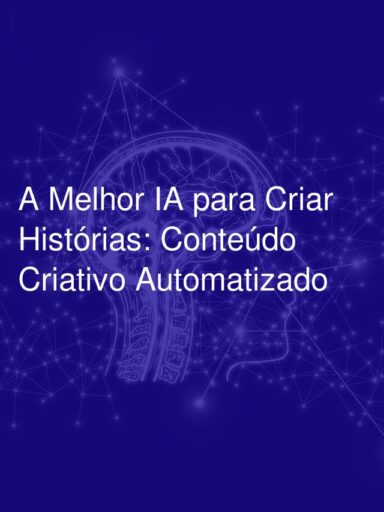 A Melhor IA para Criar Histórias: Conteúdo Criativo Automatizado